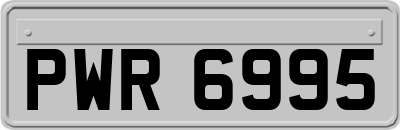 PWR 6995